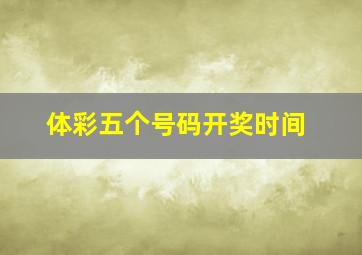 体彩五个号码开奖时间